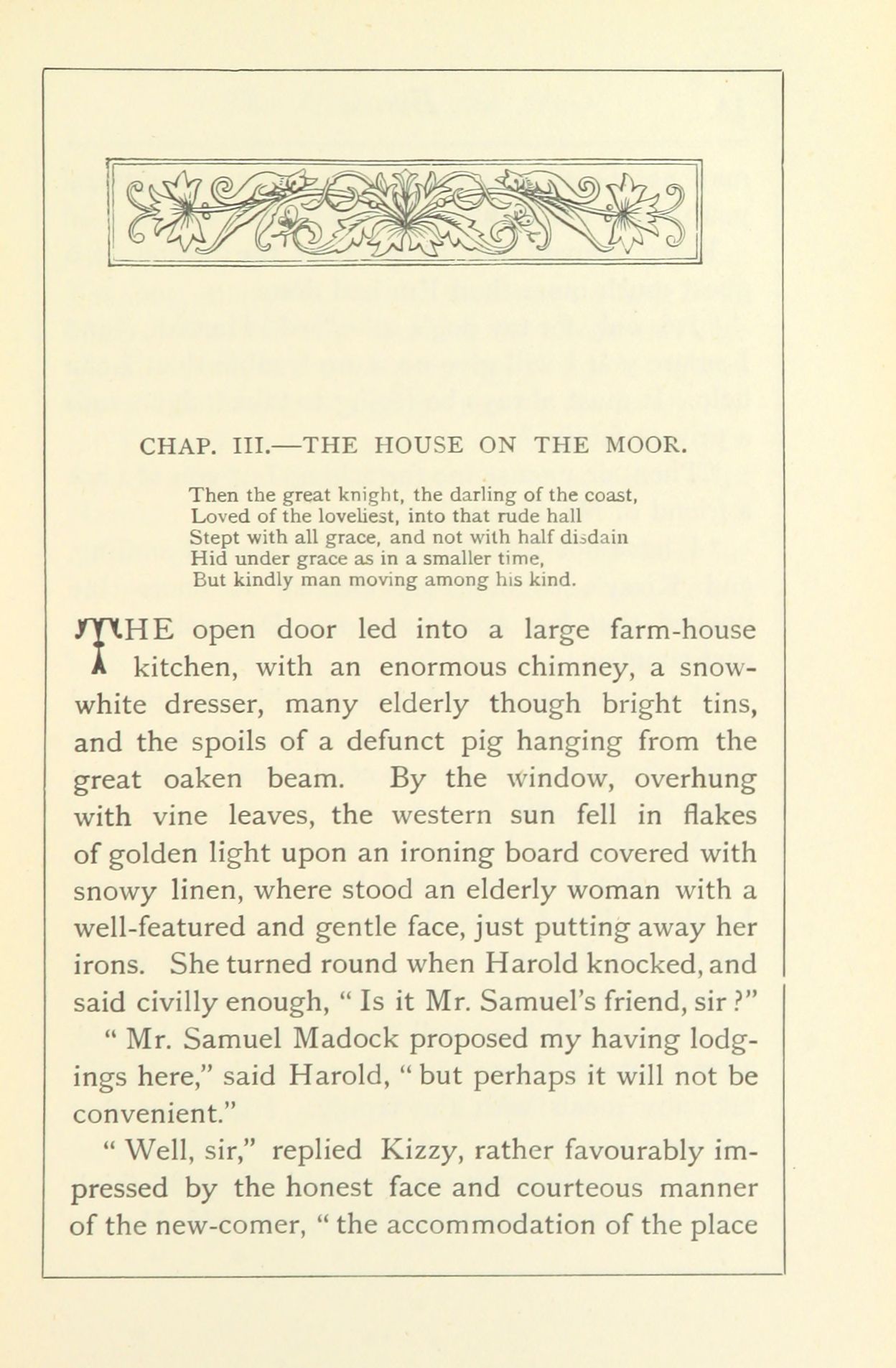 CHAP. III.—THE HOUSE ON THE MOOR.

Then the great knight, the darling of the coast,
Loved of the loveliest, into that rude hall
Stept with all grace, and not with half disdain
Hid under grace as in a smaller time,
But kindly man moving among his kind.

THE open door led into a large farm-house kitchen, with an enormous chimney, a snow-white dresser, many elderly though bright tins, and the spoils of a defunct pig hanging from the great oaken beam. By the window, overhung with vine leaves, the western sun fell in flakes of golden light upon an ironing board covered with snowy linen, where stood an elderly woman with a well-featured and gentle face, just putting away her irons. She turned round when Harold knocked, and said civilly enough, " Is it Mr. Samuel's friend, sir ?"

" Mr. Samuel Madock proposed my having lodgings here," said Harold, " but perhaps it will not be convenient."

" Well, sir," replied Kizzy, rather favourably impressed by the honest face and courteous manner of the new-comer, " the accommodation of the place